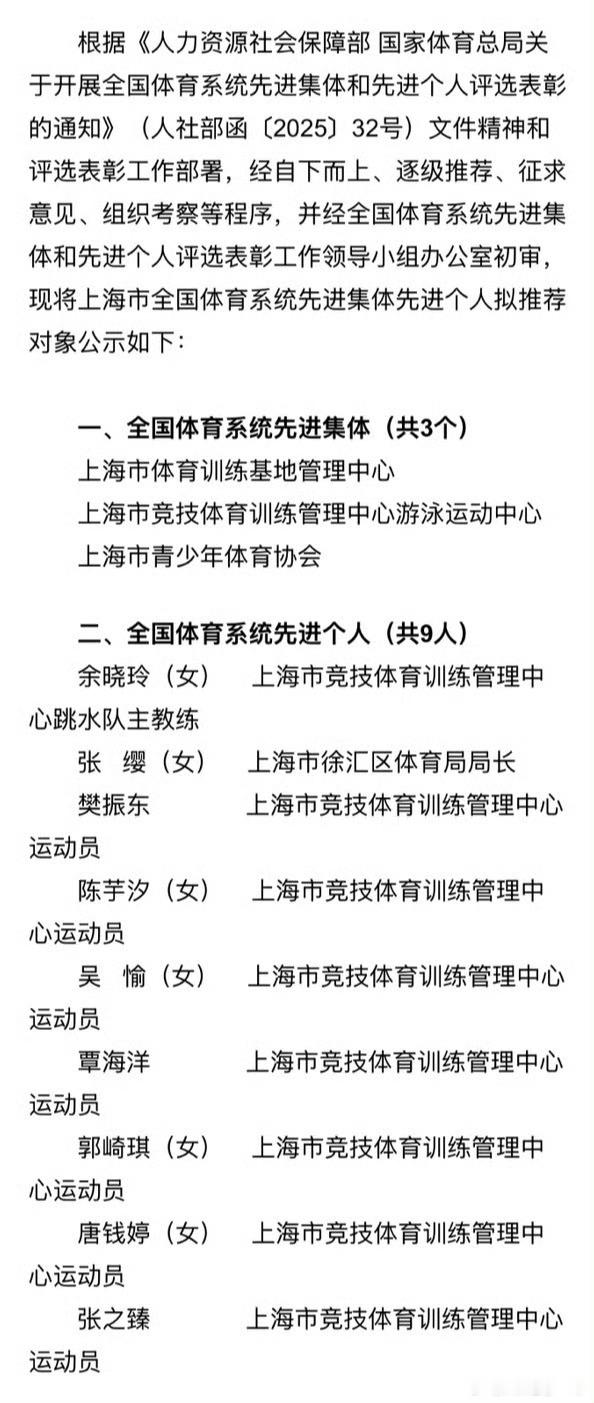 根据《人力资源社会保障部 国家体育总局关于开展全国体育系统先进集体和先进个人评选表彰的通知》（人社部函〔2025〕32号）文件精神和评选表彰工作部署，经自下而上、逐级推荐、征求意见、组织考察等程序，并经全国体育系统先进集体和先进个人评选表彰工作领导小组办公室初审，现将上海市全国体育系统先进集体先进个人拟推荐对象公示如下：

一、全国体育系统先进集体（共3个）
上海市体育训练基地管理中心
上海市竞技体育训练管理中心游泳运动中心
上海市青少年体育协会

二、全国体育系统先进个人（共9人）
余晓玲（女） 上海市竞技体育训练管理中心跳水队主教练
张 缨（女） 上海市徐汇区体育局局长
樊振东 上海市竞技体育训练管理中心运动员
陈芋汐（女） 上海市竞技体育训练管理中心运动员
吴 愉（女） 上海市竞技体育训练管理中心运动员
覃海洋 上海市竞技体育训练管理中心运动员
郭崎琪（女） 上海市竞技体育训练管理中心运动员
唐钱婷（女） 上海市竞技体育训练管理中心运动员
张之臻 上海市竞技体育训练管理中心运动员